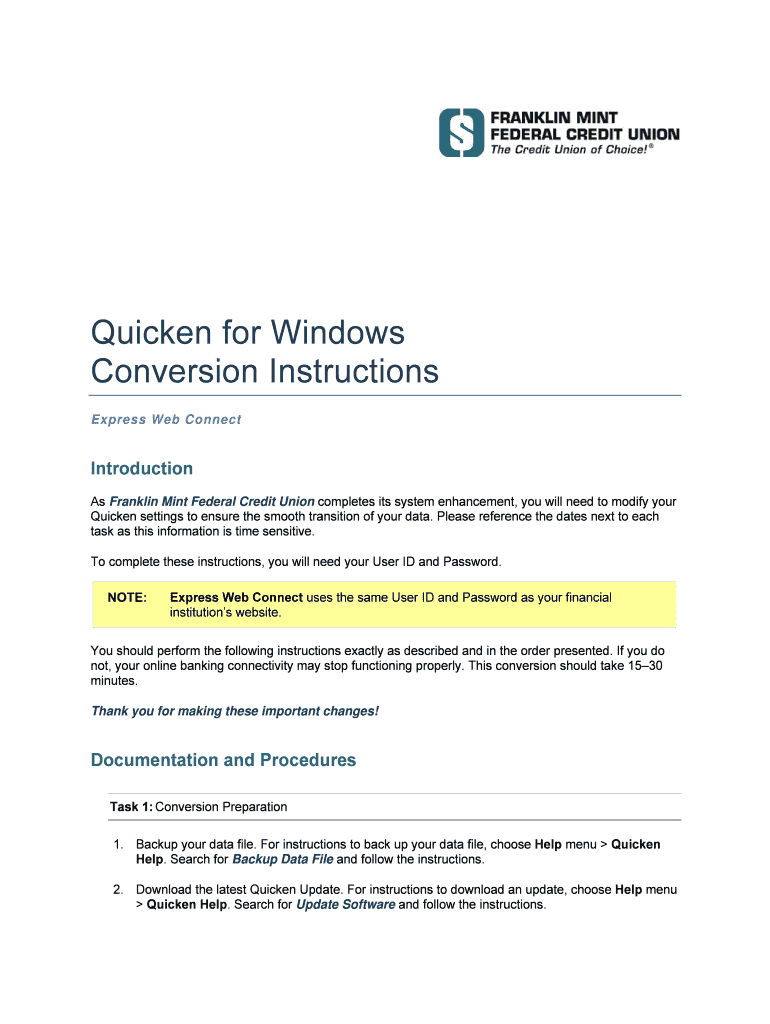 FRANKLIN MINT
FEDERAL CREDIT UNION
The Credit Union of Choice!®

Quicken for Windows
Conversion Instructions

Express Web Connect

Introduction

As Franklin Mint Federal Credit Union completes its system enhancement, you will need to modify your Quicken settings to ensure the smooth transition of your data. Please reference the dates next to each task as this information is time sensitive.

To complete these instructions, you will need your User ID and Password.

NOTE: Express Web Connect uses the same User ID and Password as your financial institution's website.

You should perform the following instructions exactly as described and in the order presented. If you do not, your online banking connectivity may stop functioning properly. This conversion should take 15–30 minutes.

Thank you for making these important changes!

Documentation and Procedures

Task 1: Conversion Preparation

1. Backup your data file. For instructions to back up your data file, choose Help menu > Quicken Help. Search for Backup Data File and follow the instructions.

2. Download the latest Quicken Update. For instructions to download an update, choose Help menu > Quicken Help. Search for Update Software and follow the instructions.